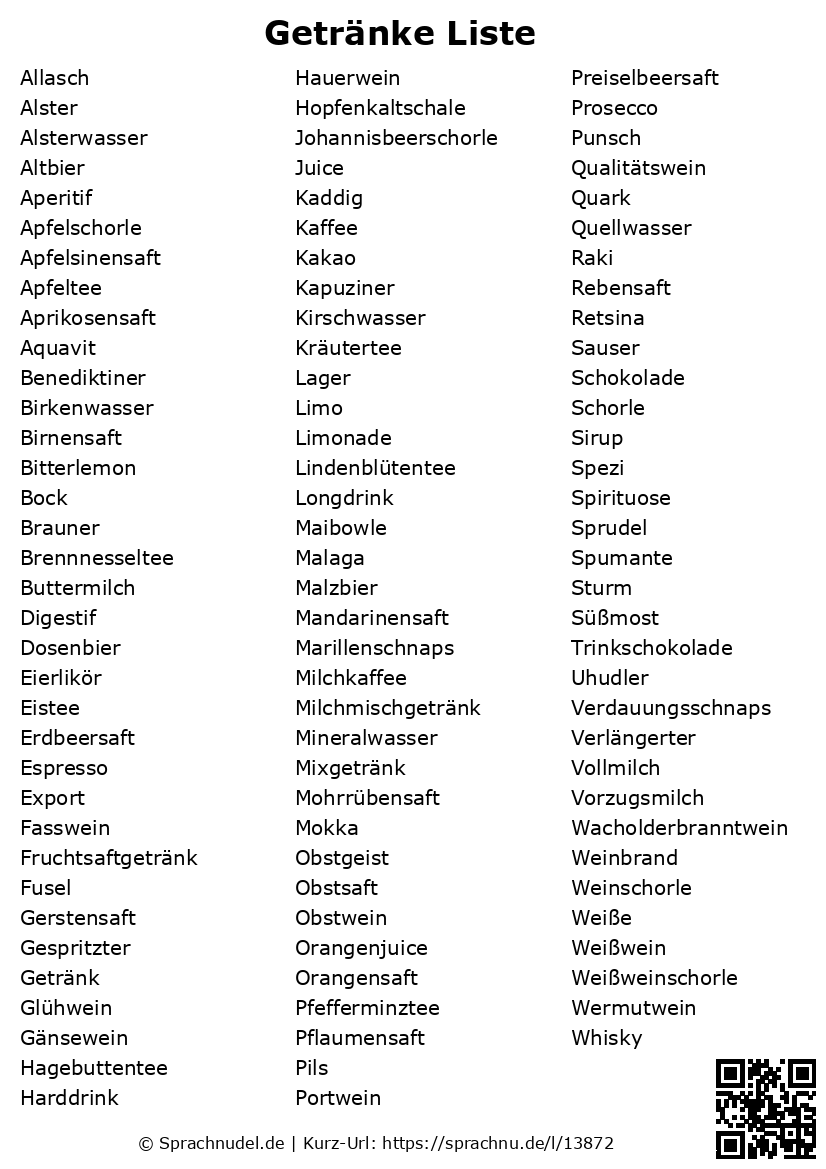 Getränke Liste

Allasch
Alster
Alsterwasser
Altbier
Aperitif
Apfelschorle
Apfelsinensaft
Apfeltee
Aprikosensaft
Aquavit
Benediktiner
Birkenwasser
Birnensaft
Bitterlemon
Bock
Brauner
Brennnesseltee
Buttermilch
Digestif
Dosenbier
Eierlikör
Eistee
Erdbeersaft
Espresso
Export
Fasswein
Fruchtsaftgetränk
Fusel
Gerstensaft
Gespritzter
Getränk
Glühwein
Gänsewein
Hagebuttentee
Harddrink

Hauerwein
Hopfenkaltschale
Johannisbeerschorle
Juice
Kaddig
Kaffee
Kakao
Kapuziner
Kirschwasser
Kräutertee
Lager
Limo
Limonade
Lindenblütentee
Longdrink
Maibowle
Malaga
Malzbier
Mandarinensaft
Marillenschnaps
Milchkaffee
Milchmischgetränk
Mineralwasser
Mixgetränk
Mohrrübensaft
Mokka
Obstgeist
Obstsaft
Obstwein
Orangenjuice
Orangensaft
Pfefferminztee
Pflaumensaft
Pils
Portwein

Preiselbeersaft
Prosecco
Punsch
Qualitätswein
Quark
Quellwasser
Raki
Rebensaft
Retsina
Sauser
Schokolade
Schorle
Sirup
Spezi
Spirituose
Sprudel
Spumante
Sturm
Süßmost
Trinkschokolade
Uhudler
Verdauungsschnaps
Verlängerter
Vollmilch
Vorzugsmilch
Wacholderbranntwein
Weinbrand
Weinschorle
Weiße
Weißwein
Weißweinschorle
Wermutwein
Whisky

© Sprachnudel.de | Kurz-Url: https://sprachnu.de/l/13872